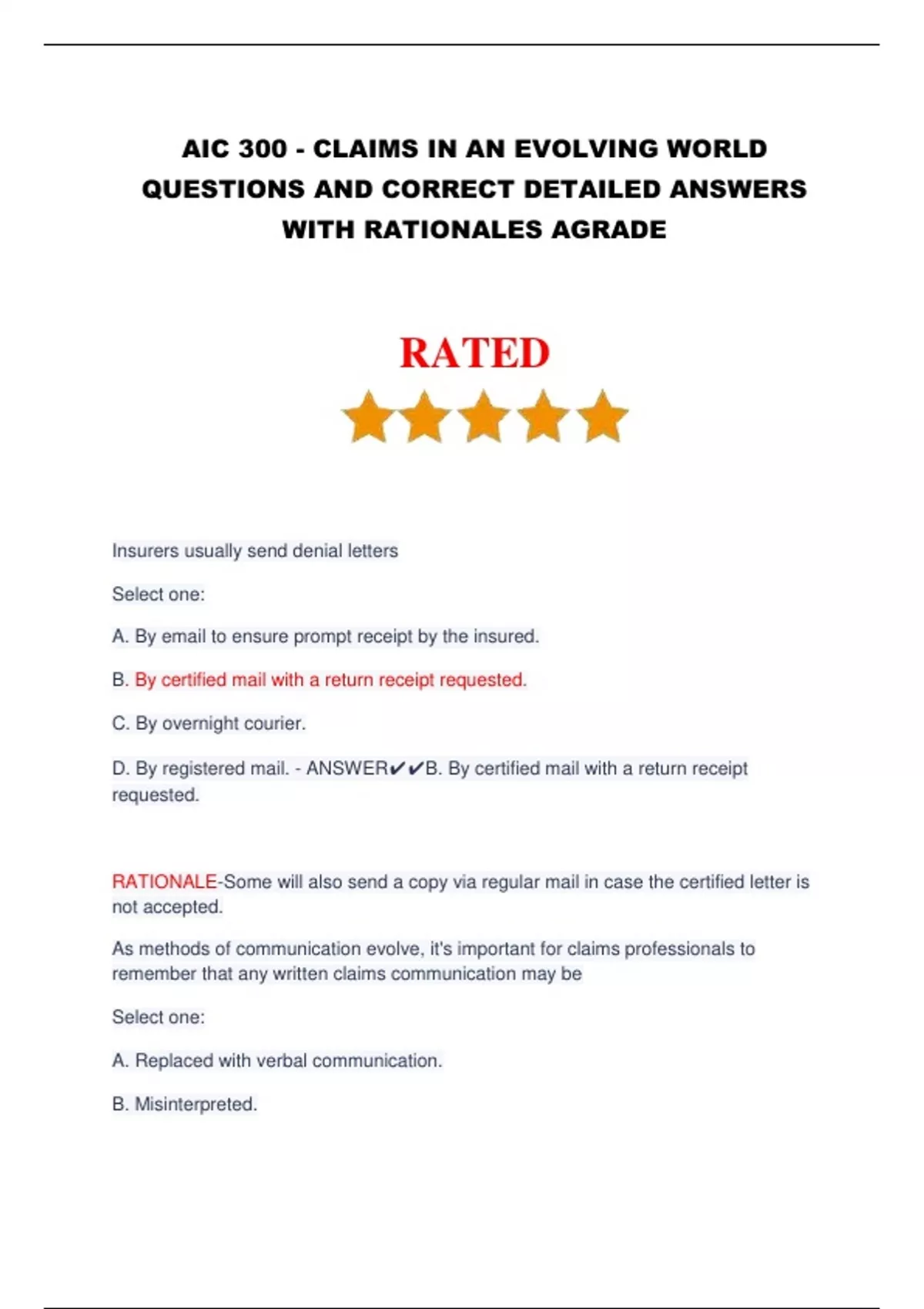 AIC 300 - CLAIMS IN AN EVOLVING WORLD QUESTIONS AND CORRECT DETAILED ANSWERS WITH RATIONALES AGRADE

RATED

Insurers usually send denial letters

Select one:

A. By email to ensure prompt receipt by the insured.

B. By certified mail with a return receipt requested.

C. By overnight courier.

D. By registered mail. - ANSWER✔✔B. By certified mail with a return receipt requested.

RATIONALE-Some will also send a copy via regular mail in case the certified letter is not accepted.

As methods of communication evolve, it's important for claims professionals to remember that any written claims communication may be

Select one:

A. Replaced with verbal communication.

B. Misinterpreted.